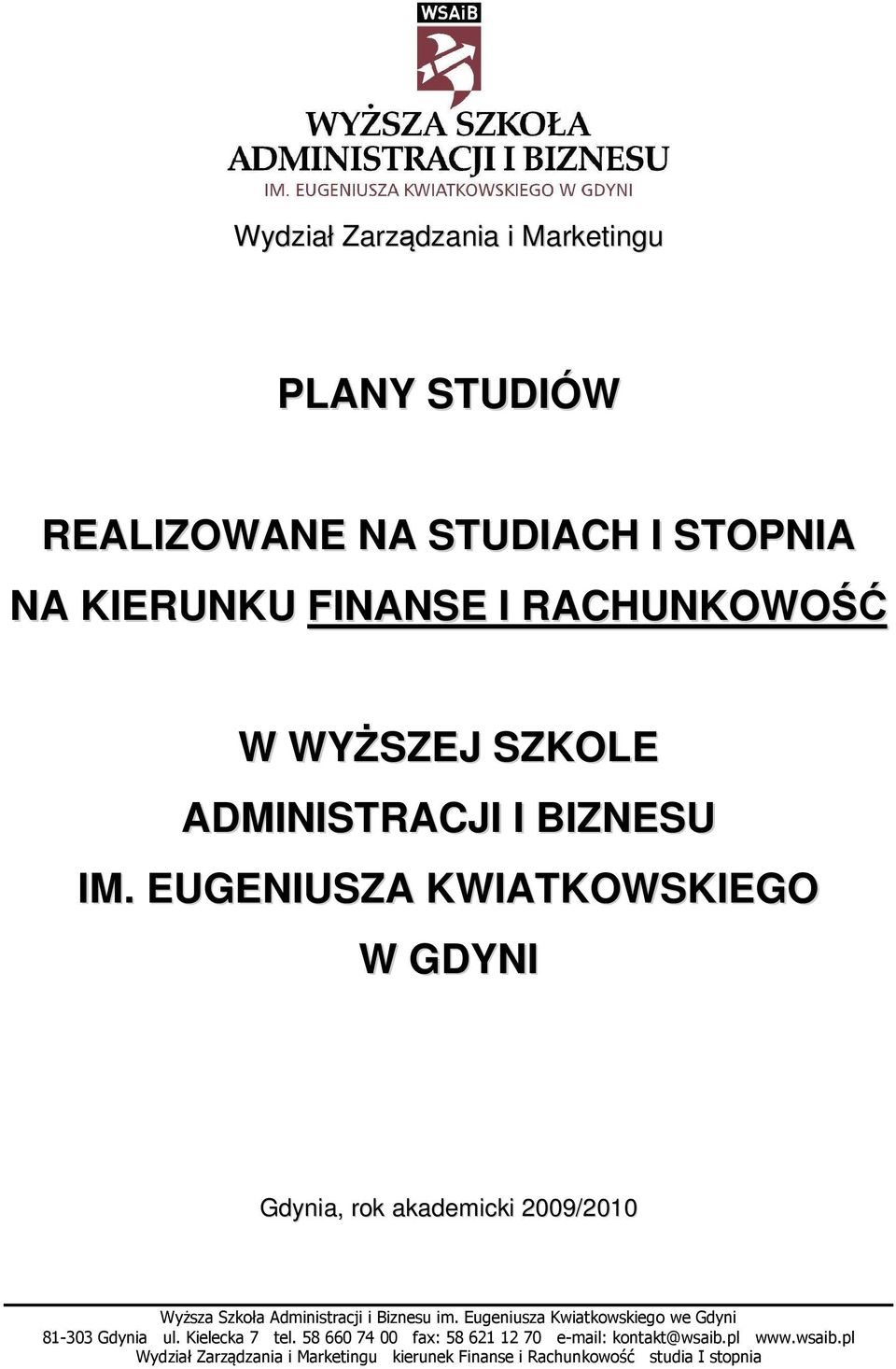 WSAiB

WYŻSZA SZKOŁA ADMINISTRACJI I BIZNESU
IM. EUGENIUSZA KWIATKOWSKIEGO W GDYNI

Wydział Zarządzania i Marketingu

PLANY STUDIÓW

REALIZOWANE NA STUDIACH I STOPNIA
NA KIERUNKU FINANSE I RACHUNKOWOŚĆ

W WYŻSZEJ SZKOLE
ADMINISTRACJI I BIZNESU
IM. EUGENIUSZA KWIATKOWSKIEGO
W GDYNI

Gdynia, rok akademicki 2009/2010

Wyższa Szkoła Administracji i Biznesu im. Eugeniusza Kwiatkowskiego we Gdyni
81-303 Gdynia ul. Kielecka 7 tel. 58 660 74 00 fax: 58 621 12 70 e-mail: kontakt@wsaib.pl www.wsaib.pl
Wydział Zarządzania i Marketingu kierunek Finanse i Rachunkowość studia I stopnia